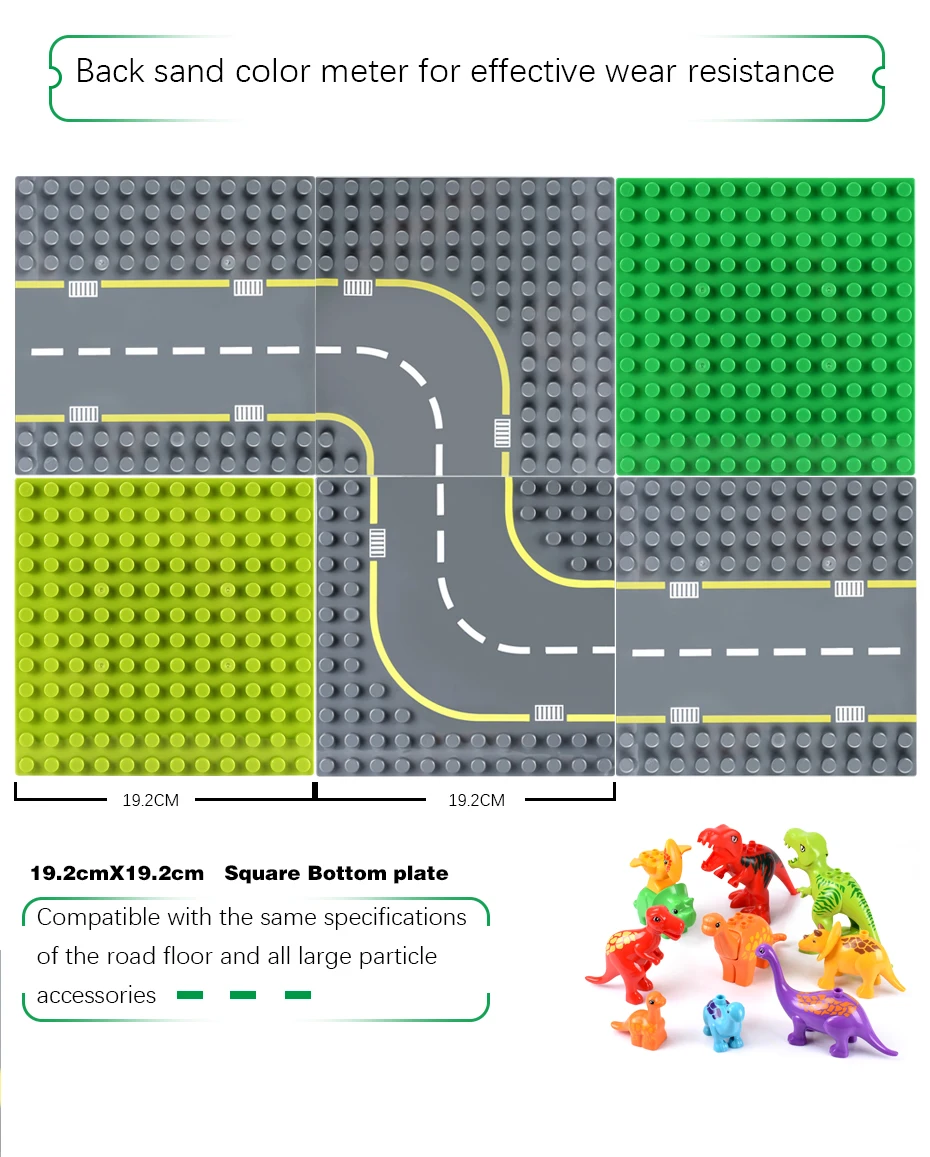 Back sand color meter for effective wear resistance

19.2CM

19.2CM

19.2cmX19.2cm Square Bottom plate

Compatible with the same specifications of the road floor and all large particle accessories